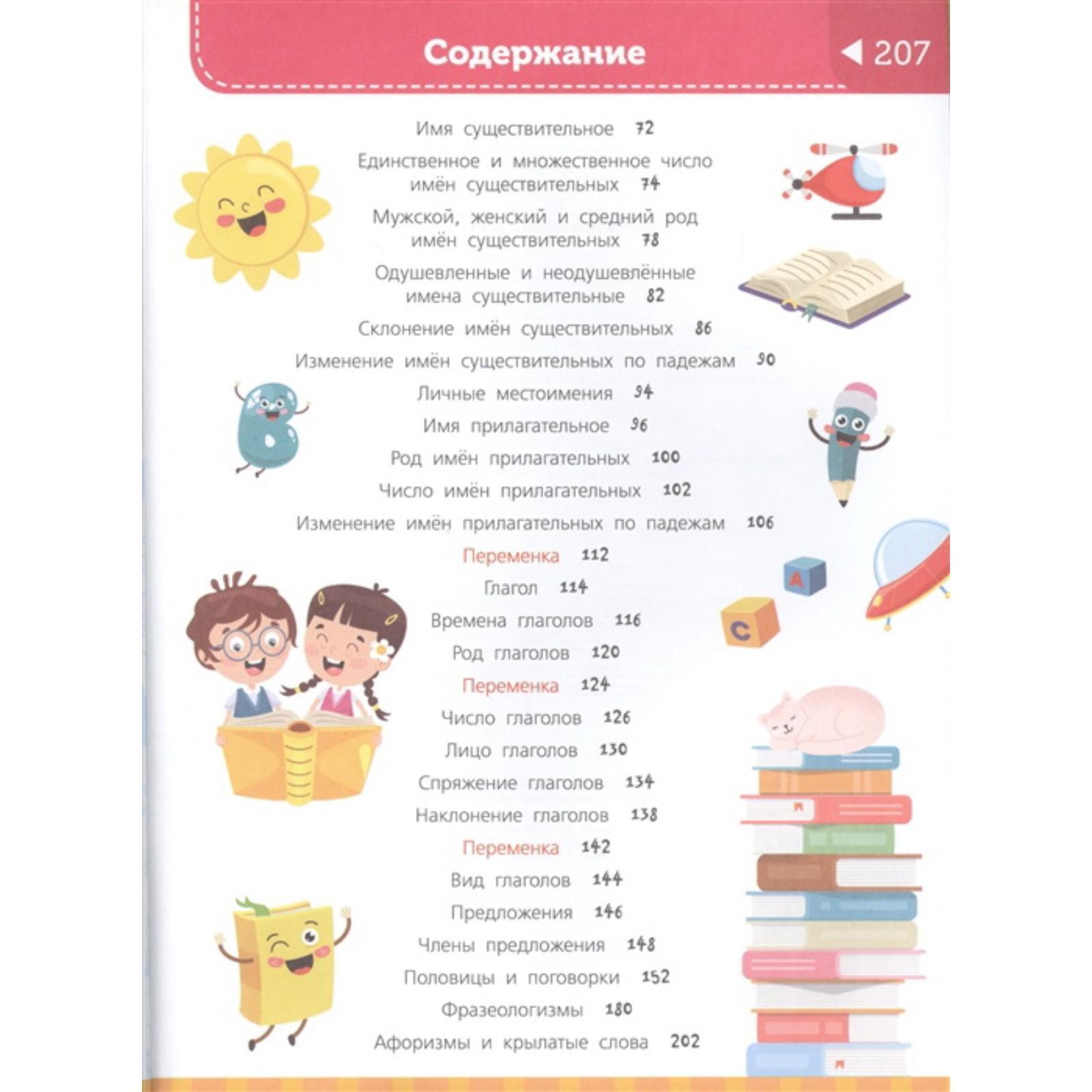 Содержание

207

Имя существительное 72

Единственное и множественное число имён существительных 74

Мужской, женский и средний род имён существительных 78

Одушевленные и неодушевлённые имена существительные 82

Склонение имён существительных 86

Изменение имён существительных по падежам 90

Личные местоимения 94

Имя прилагательное 96

Род имён прилагательных 100

Число имён прилагательных 102

Изменение имён прилагательных по падежам 106

Переменка 112

Глагол 114

Времена глаголов 116

Род глаголов 120

Переменка 124

Число глаголов 126

Лицо глаголов 130

Спряжение глаголов 134

Наклонение глаголов 138

Переменка 142

Вид глаголов 144

Предложения 146

Члены предложения 148

Половицы и поговорки 152

Фразеологизмы 180

Афоризмы и крылатые слова 202

A

C